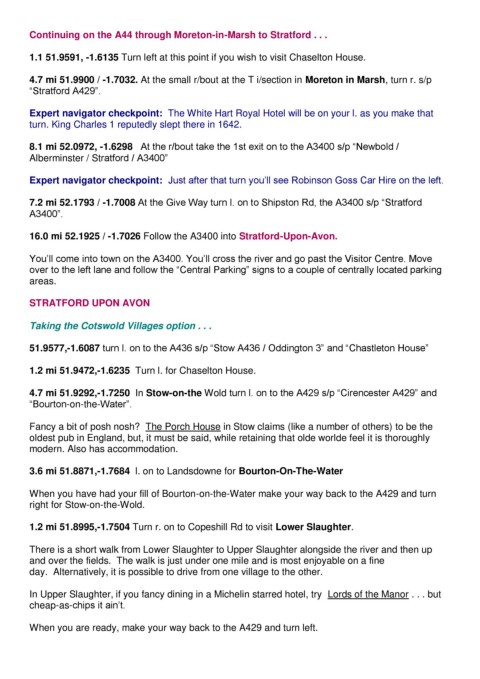 Continuing on the A44 through Moreton-in-Marsh to Stratford . . .

1.1 51.9591, -1.6135 Turn left at this point if you wish to visit Chaselton House.

4.7 mi 51.9900 / -1.7032. At the small r/bout at the T i/section in Moreton in Marsh, turn r. s/p "Stratford A429".

Expert navigator checkpoint: The White Hart Royal Hotel will be on your l. as you make that turn. King Charles 1 reputedly slept there in 1642.

8.1 mi 52.0972, -1.6298 At the r/bout take the 1st exit on to the A3400 s/p "Newbold / Alberminster / Stratford / A3400"

Expert navigator checkpoint: Just after that turn you'll see Robinson Goss Car Hire on the left.

7.2 mi 52.1793 / -1.7008 At the Give Way turn l. on to Shipston Rd, the A3400 s/p "Stratford A3400".

16.0 mi 52.1925 / -1.7026 Follow the A3400 into Stratford-Upon-Avon.

You'll come into town on the A3400. You'll cross the river and go past the Visitor Centre. Move over to the left lane and follow the "Central Parking" signs to a couple of centrally located parking areas.

STRATFORD UPON AVON

Taking the Cotswold Villages option . . .

51.9577,-1.6087 turn l. on to the A436 s/p "Stow A436 / Oddington 3" and "Chastleton House"

1.2 mi 51.9472,-1.6235 Turn l. for Chaselton House.

4.7 mi 51.9292,-1.7250 In Stow-on-the Wold turn l. on to the A429 s/p "Cirencester A429" and "Bourton-on-the-Water".

Fancy a bit of posh nosh? The Porch House in Stow claims (like a number of others) to be the oldest pub in England, but, it must be said, while retaining that olde worlde feel it is thoroughly modern. Also has accommodation.

3.6 mi 51.8871,-1.7684 l. on to Landsdowne for Bourton-On-The-Water

When you have had your fill of Bourton-on-the-Water make your way back to the A429 and turn right for Stow-on-the-Wold.

1.2 mi 51.8995,-1.7504 Turn r. on to Copeshill Rd to visit Lower Slaughter.

There is a short walk from Lower Slaughter to Upper Slaughter alongside the river and then up and over the fields. The walk is just under one mile and is most enjoyable on a fine day. Alternatively, it is possible to drive from one village to the other.

In Upper Slaughter, if you fancy dining in a Michelin starred hotel, try Lords of the Manor . . . but cheap-as-chips it ain't.

When you are ready, make your way back to the A429 and turn left.